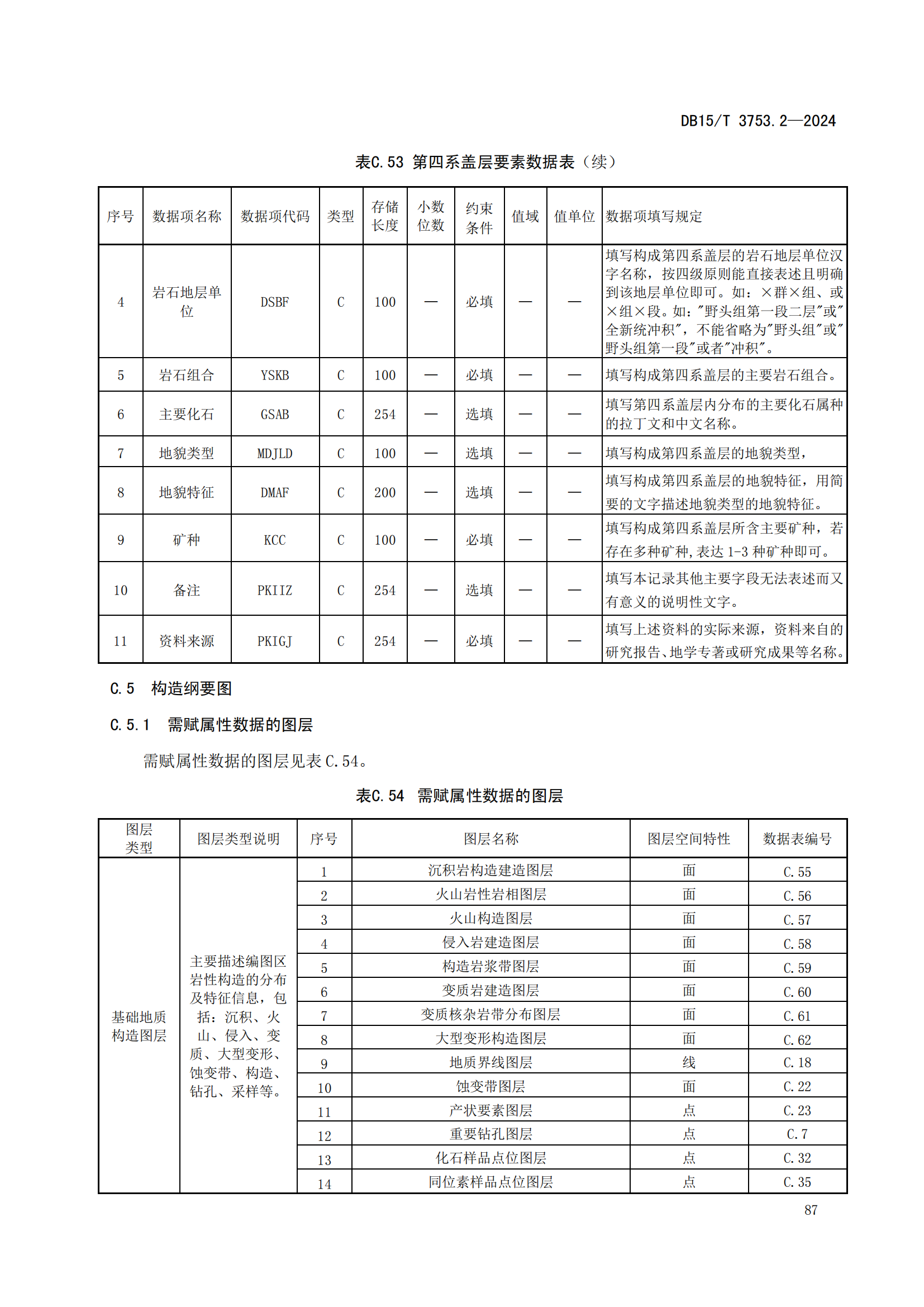 DB15/T 3753.2—2024

表C.53 第四系盖层要素数据表（续）

| 序号 | 数据项名称 | 数据项代码 | 类型 | 存储长度 | 小数位数 | 约束条件 | 值域 | 值单位 | 数据项填写规定 |
|---|---|---|---|---|---|---|---|---|---|
| 4 | 岩石地层单位 | DSBF | C | 100 | — | 必填 | — | — | 填写构成第四系盖层的岩石地层单位汉字名称，按四级原则能直接表述且明确到该地层单位即可。如：×群×组、或×组×段。如："野头组第一段二层"或"全新统冲积"，不能省略为"野头组"或"野头组第一段"或者"冲积"。 |
| 5 | 岩石组合 | YSKB | C | 100 | — | 必填 | — | — | 填写构成第四系盖层的主要岩石组合。 |
| 6 | 主要化石 | GSAB | C | 254 | — | 选填 | — | — | 填写第四系盖层内分布的主要化石属种的拉丁文和中文名称。 |
| 7 | 地貌类型 | MDJLD | C | 100 | — | 选填 | — | — | 填写构成第四系盖层的地貌类型， |
| 8 | 地貌特征 | DMAF | C | 200 | — | 选填 | — | — | 填写构成第四系盖层的地貌特征，用简要的文字描述地貌类型的地貌特征。 |
| 9 | 矿种 | KCC | C | 100 | — | 必填 | — | — | 填写构成第四系盖层所含主要矿种，若存在多种矿种,表达 1-3 种矿种即可。 |
| 10 | 备注 | PKIIZ | C | 254 | — | 选填 | — | — | 填写本记录其他主要字段无法表述而又有意义的说明性文字。 |
| 11 | 资料来源 | PKIGJ | C | 254 | — | 必填 | — | — | 填写上述资料的实际来源，资料来自的研究报告、地学专著或研究成果等名称。 |

C.5 构造纲要图

C.5.1 需赋属性数据的图层

需赋属性数据的图层见表 C.54。

表C.54 需赋属性数据的图层

| 图层类型 | 图层类型说明 | 序号 | 图层名称 | 图层空间特性 | 数据表编号 |
|---|---|---|---|---|---|
| 基础地质构造图层 | 主要描述编图区岩性构造的分布及特征信息，包括：沉积、火山、侵入、变质、大型变形、蚀变带、构造、钻孔、采样等。 | 1 | 沉积岩构造建造图层 | 面 | C.55 |
| | | 2 | 火山岩性岩相图层 | 面 | C.56 |
| | | 3 | 火山构造图层 | 面 | C.57 |
| | | 4 | 侵入岩建造图层 | 面 | C.58 |
| | | 5 | 构造岩浆带图层 | 面 | C.59 |
| | | 6 | 变质岩建造图层 | 面 | C.60 |
| | | 7 | 变质核杂岩带分布图层 | 面 | C.61 |
| | | 8 | 大型变形构造图层 | 面 | C.62 |
| | | 9 | 地质界线图层 | 线 | C.18 |
| | | 10 | 蚀变带图层 | 面 | C.22 |
| | | 11 | 产状要素图层 | 点 | C.23 |
| | | 12 | 重要钻孔图层 | 点 | C.7 |
| | | 13 | 化石样品点位图层 | 点 | C.32 |
| | | 14 | 同位素样品点位图层 | 点 | C.35 |

87